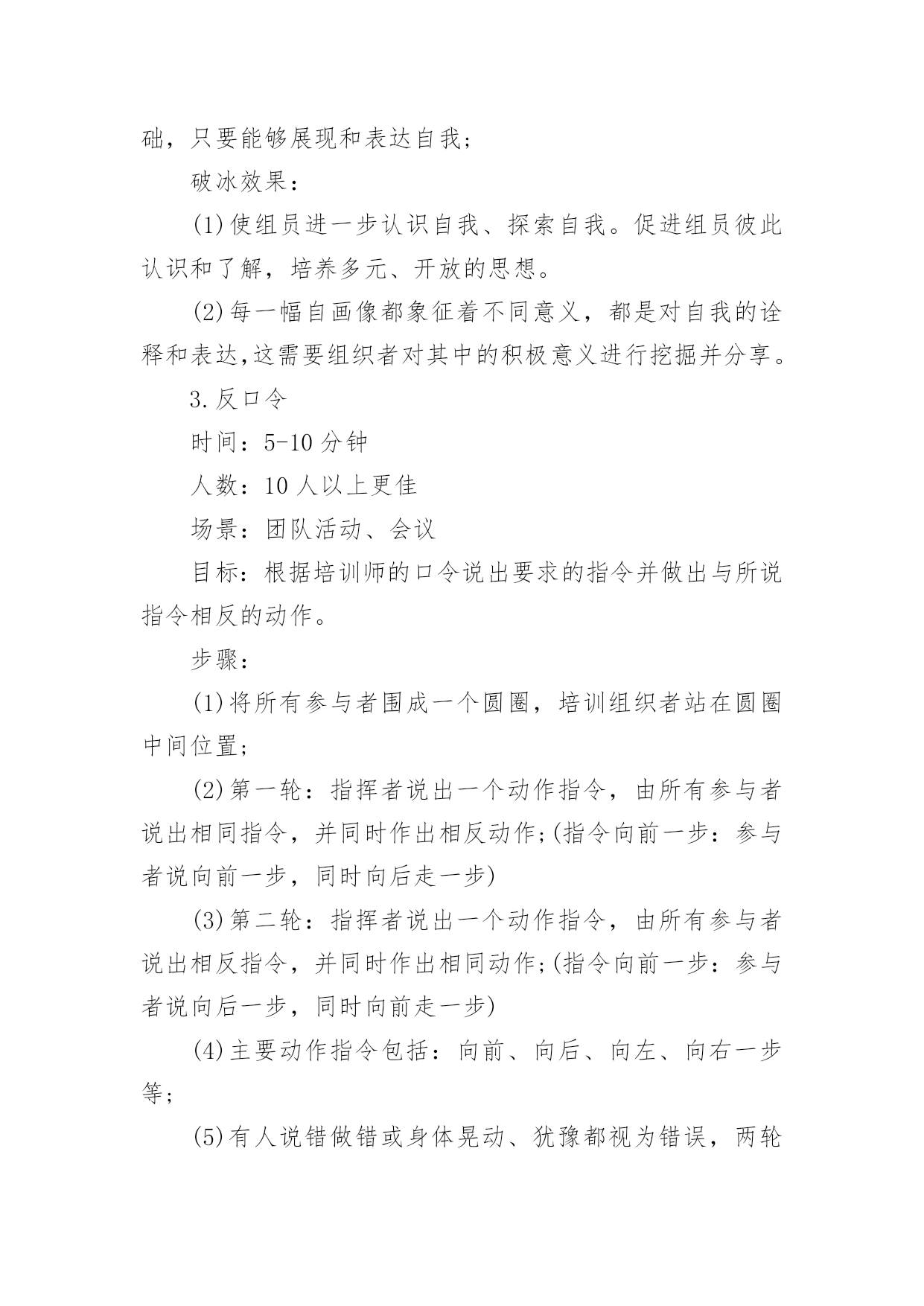 础，只要能够展现和表达自我;

破冰效果：

(1)使组员进一步认识自我、探索自我。促进组员彼此认识和了解，培养多元、开放的思想。

(2)每一幅自画像都象征着不同意义，都是对自我的诠释和表达,这需要组织者对其中的积极意义进行挖掘并分享。

3.反口令

时间：5-10分钟

人数：10人以上更佳

场景：团队活动、会议

目标：根据培训师的口令说出要求的指令并做出与所说指令相反的动作。

步骤：

(1)将所有参与者围成一个圆圈，培训组织者站在圆圈中间位置;

(2)第一轮：指挥者说出一个动作指令，由所有参与者说出相同指令，并同时作出相反动作;(指令向前一步：参与者说向前一步，同时向后走一步)

(3)第二轮：指挥者说出一个动作指令，由所有参与者说出相反指令，并同时作出相同动作;(指令向前一步：参与者说向后一步，同时向前走一步)

(4)主要动作指令包括：向前、向后、向左、向右一步等;

(5)有人说错做错或身体晃动、犹豫都视为错误，两轮